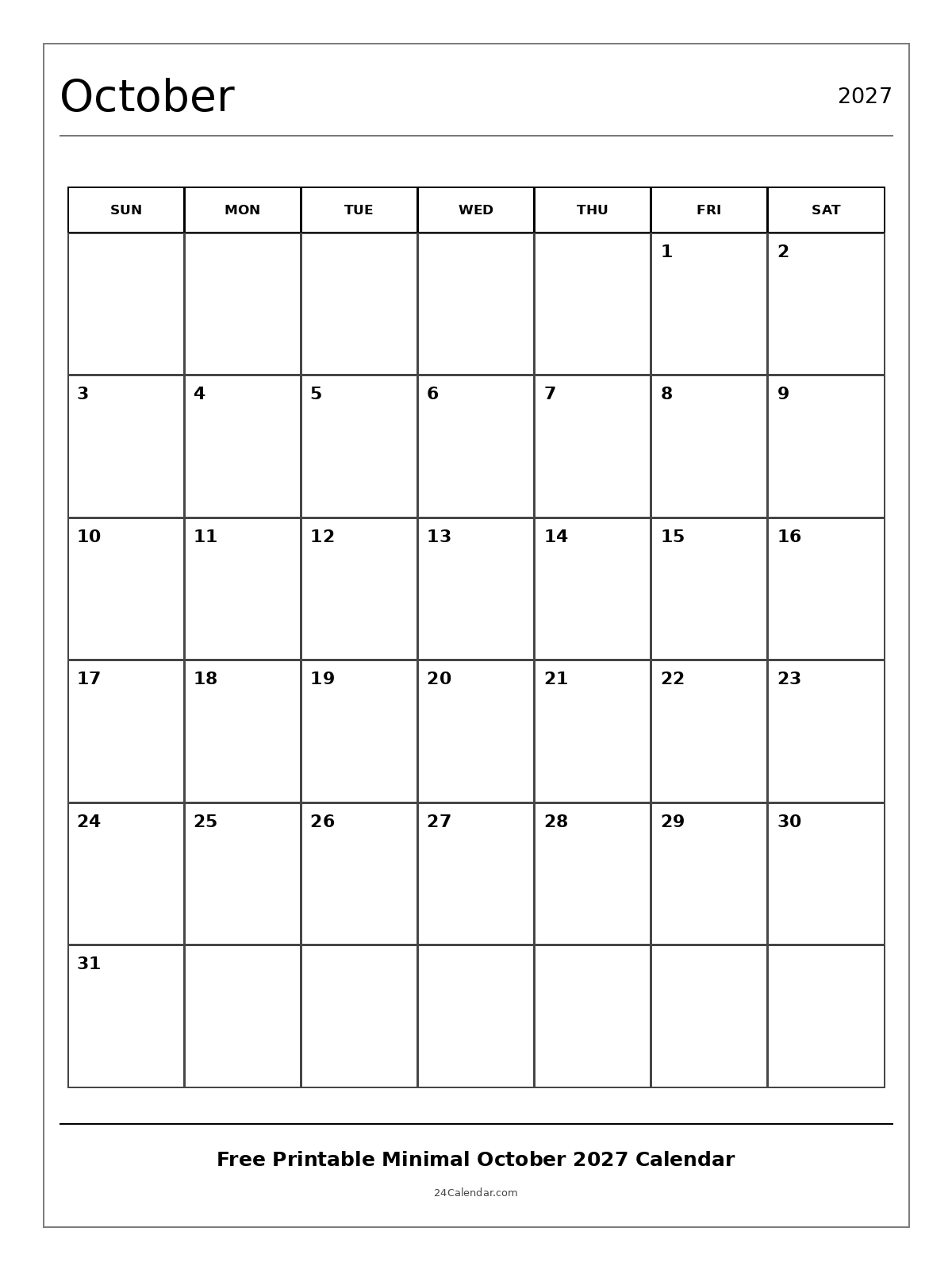 October

2027

| SUN | MON | TUE | WED | THU | FRI | SAT |
|---|---|---|---|---|---|---|
| | | | | | 1 | 2 |
| 3 | 4 | 5 | 6 | 7 | 8 | 9 |
| 10 | 11 | 12 | 13 | 14 | 15 | 16 |
| 17 | 18 | 19 | 20 | 21 | 22 | 23 |
| 24 | 25 | 26 | 27 | 28 | 29 | 30 |
| 31 | | | | | | |

Free Printable Minimal October 2027 Calendar

24Calendar.com